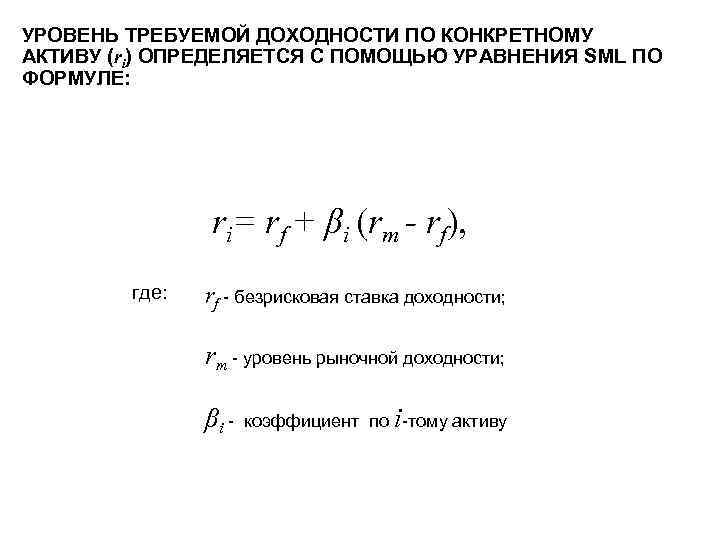 УРОВЕНЬ ТРЕБУЕМОЙ ДОХОДНОСТИ ПО КОНКРЕТНОМУ АКТИВУ ($r_i$) ОПРЕДЕЛЯЕТСЯ С ПОМОЩЬЮ УРАВНЕНИЯ SML ПО ФОРМУЛЕ:

$r_i = r_f + \beta_i (r_m - r_f)$,

где: $r_f$ - безрисковая ставка доходности;

$r_m$ - уровень рыночной доходности;

$\beta_i$ - коэффициент по $i$-тому активу